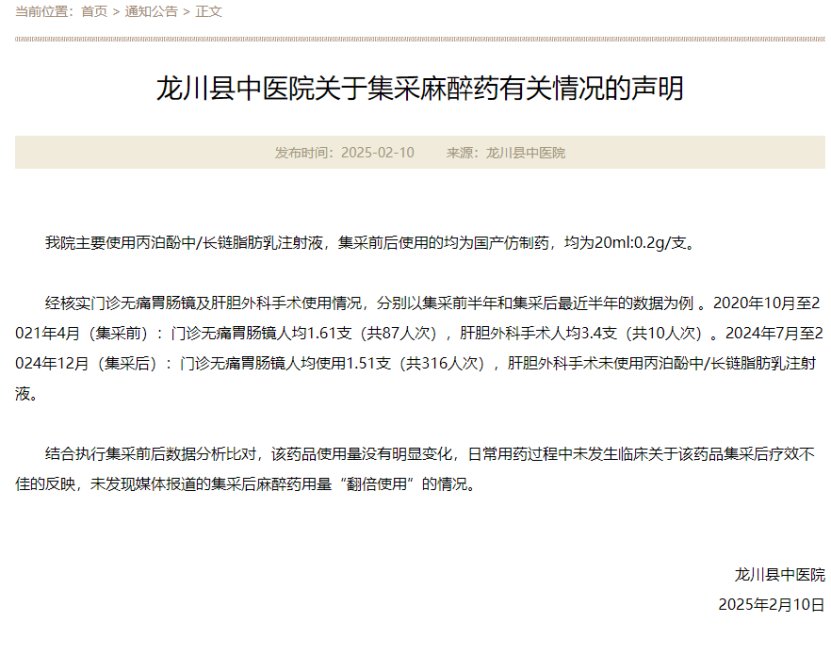 当前位置：首页 > 通知公告 > 正文

龙川县中医院关于集采麻醉药有关情况的声明

发布时间：2025-02-10　　来源：龙川县中医院

我院主要使用丙泊酚中/长链脂肪乳注射液，集采前后使用的均为国产仿制药，均为20ml:0.2g/支。

经核实门诊无痛胃肠镜及肝胆外科手术使用情况，分别以集采前半年和集采后最近半年的数据为例 。2020年10月至2021年4月（集采前）：门诊无痛胃肠镜人均1.61支（共87人次），肝胆外科手术人均3.4支（共10人次）。2024年7月至2024年12月（集采后）：门诊无痛胃肠镜人均使用1.51支（共316人次），肝胆外科手术未使用丙泊酚中/长链脂肪乳注射液。

结合执行集采前后数据分析比对，该药品使用量没有明显变化，日常用药过程中未发生临床关于该药品集采后疗效不佳的反映，未发现媒体报道的集采后麻醉药用量“翻倍使用”的情况。

龙川县中医院
2025年2月10日